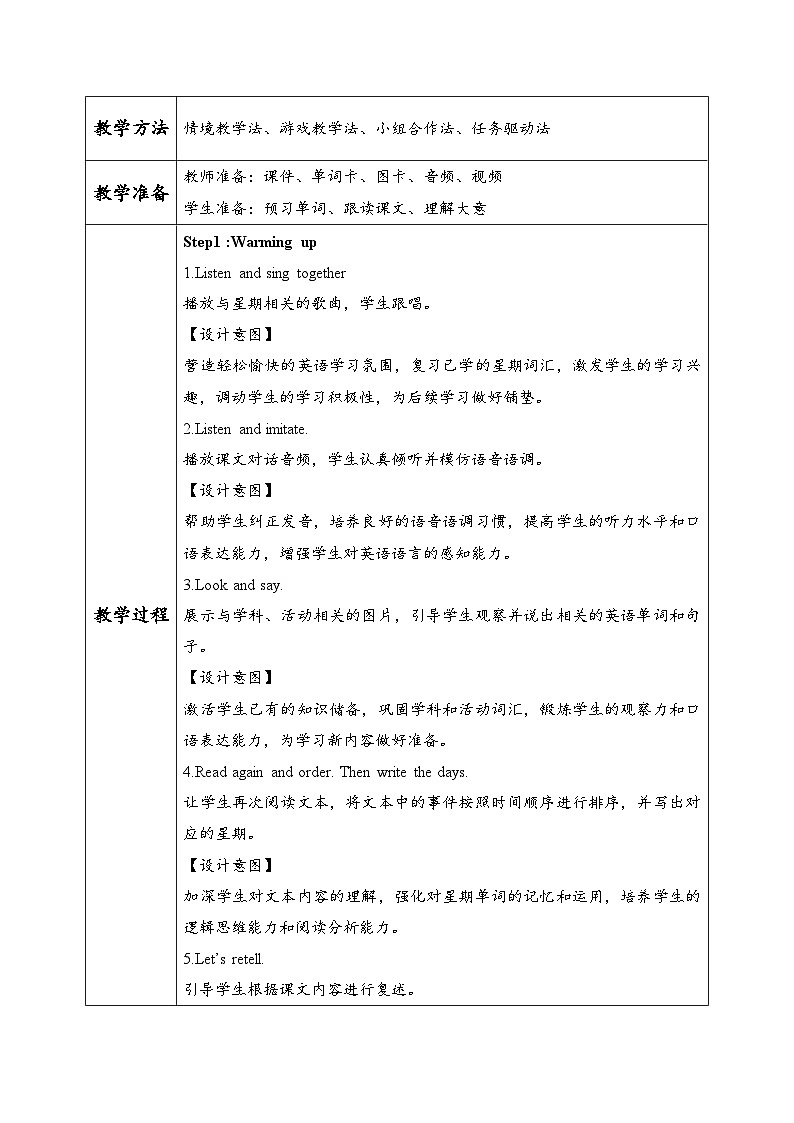 | 教学方法 | 情境教学法、游戏教学法、小组合作法、任务驱动法 |
|---|---|
| 教学准备 | 教师准备：课件、单词卡、图卡、音频、视频<br>学生准备：预习单词、跟读课文、理解大意 |
| 教学过程 | Step1 :Warming up<br>1.Listen and sing together<br>播放与星期相关的歌曲，学生跟唱。<br>【设计意图】<br>营造轻松愉快的英语学习氛围，复习已学的星期词汇，激发学生的学习兴趣，调动学生的学习积极性，为后续学习做好铺垫。<br>2.Listen and imitate.<br>播放课文对话音频，学生认真倾听并模仿语音语调。<br>【设计意图】<br>帮助学生纠正发音，培养良好的语音语调习惯，提高学生的听力水平和口语表达能力，增强学生对英语语言的感知能力。<br>3.Look and say.<br>展示与学科、活动相关的图片，引导学生观察并说出相关的英语单词和句子。<br>【设计意图】<br>激活学生已有的知识储备，巩固学科和活动词汇，锻炼学生的观察力和口语表达能力，为学习新内容做好准备。<br>4.Read again and order. Then write the days.<br>让学生再次阅读文本，将文本中的事件按照时间顺序进行排序，并写出对应的星期。<br>【设计意图】<br>加深学生对文本内容的理解，强化对星期单词的记忆和运用，培养学生的逻辑思维能力和阅读分析能力。<br>5.Let's retell.<br>引导学生根据课文内容进行复述。 |